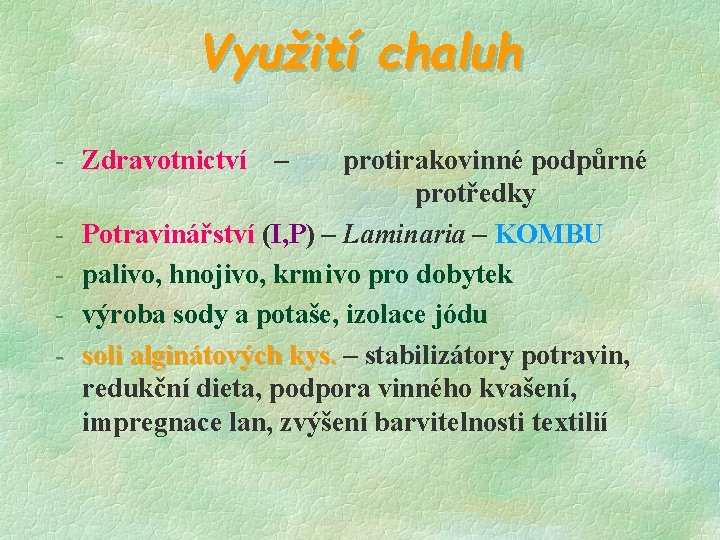 Využití chaluh

- Zdravotnictví – protirakovinné podpůrné protředky
- Potravinářství (I,P) – Laminaria – KOMBU
- palivo, hnojivo, krmivo pro dobytek
- výroba sody a potaše, izolace jódu
- soli alginátových kys. – stabilizátory potravin, redukční dieta, podpora vinného kvašení, impregnace lan, zvýšení barvitelnosti textilií